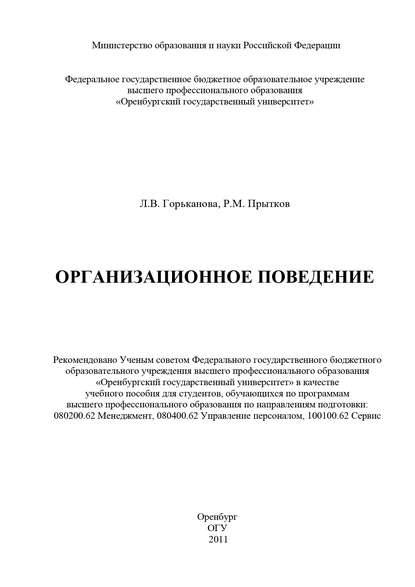 Министерство образования и науки Российской Федерации

Федеральное государственное бюджетное образовательное учреждение высшего профессионального образования «Оренбургский государственный университет»

Л.В. Горьканова, Р.М. Прытков

ОРГАНИЗАЦИОННОЕ ПОВЕДЕНИЕ

Рекомендовано Ученым советом Федерального государственного бюджетного образовательного учреждения высшего профессионального образования «Оренбургский государственный университет» в качестве учебного пособия для студентов, обучающихся по программам высшего профессионального образования по направлениям подготовки: 080200.62 Менеджмент, 080400.62 Управление персоналом, 100100.62 Сервис

Оренбург
ОГУ
2011